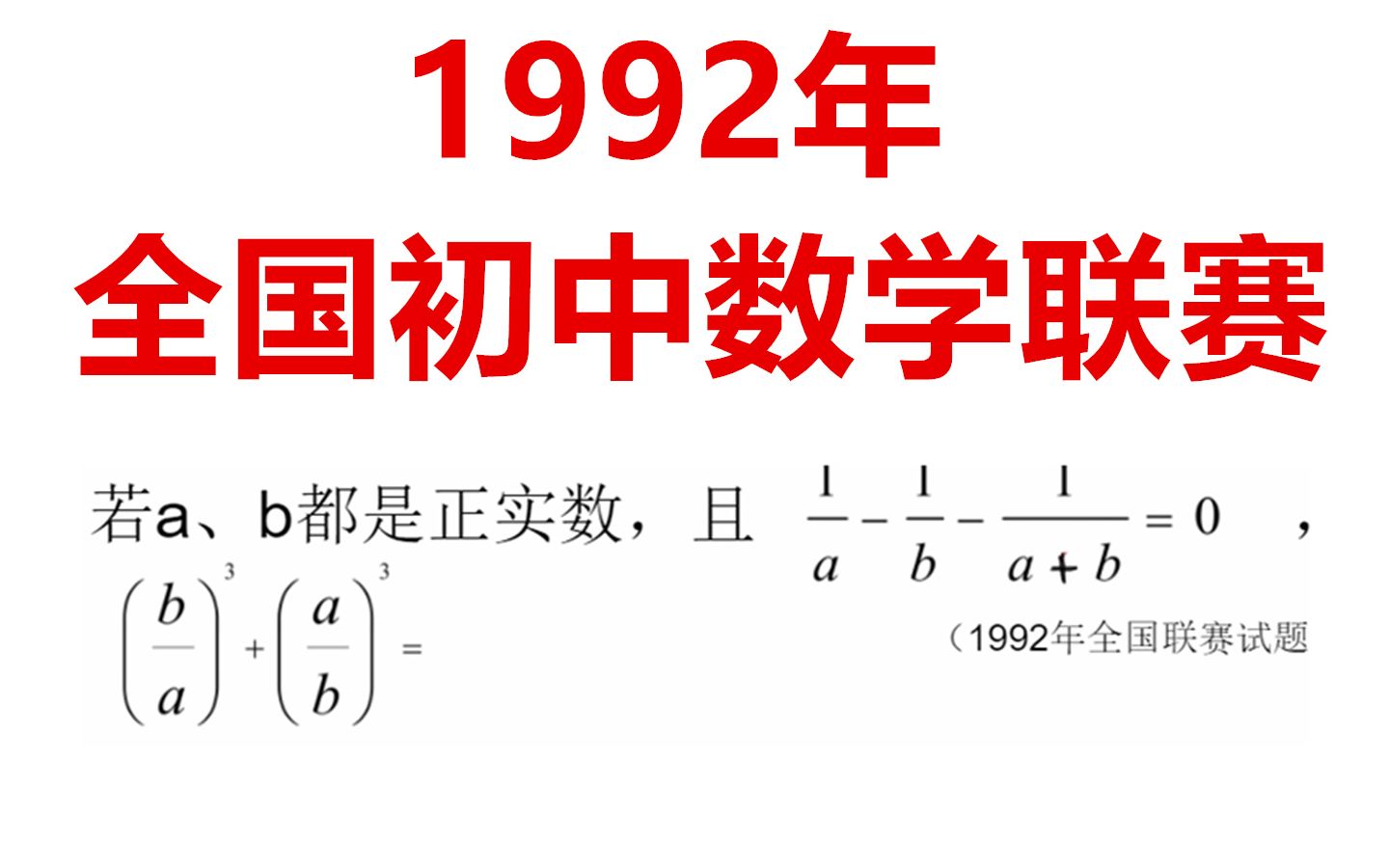 1992年
全国初中数学联赛

若a、b都是正实数，且 $\frac{1}{a}-\frac{1}{b}-\frac{1}{a+b}=0$ ，

$\left(\frac{b}{a}\right)^3+\left(\frac{a}{b}\right)^3=$

（1992年全国联赛试题